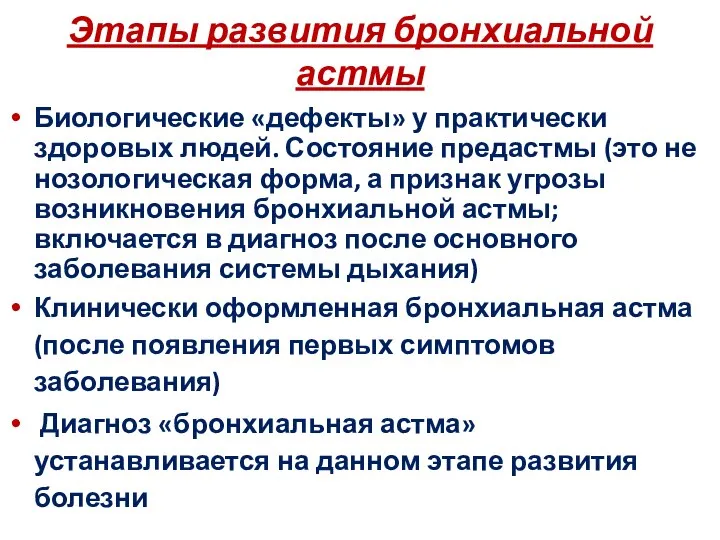 Этапы развития бронхиальной астмы

• Биологические «дефекты» у практически здоровых людей. Состояние предастмы (это не нозологическая форма, а признак угрозы возникновения бронхиальной астмы; включается в диагноз после основного заболевания системы дыхания)
• Клинически оформленная бронхиальная астма (после появления первых симптомов заболевания)
• Диагноз «бронхиальная астма» устанавливается на данном этапе развития болезни